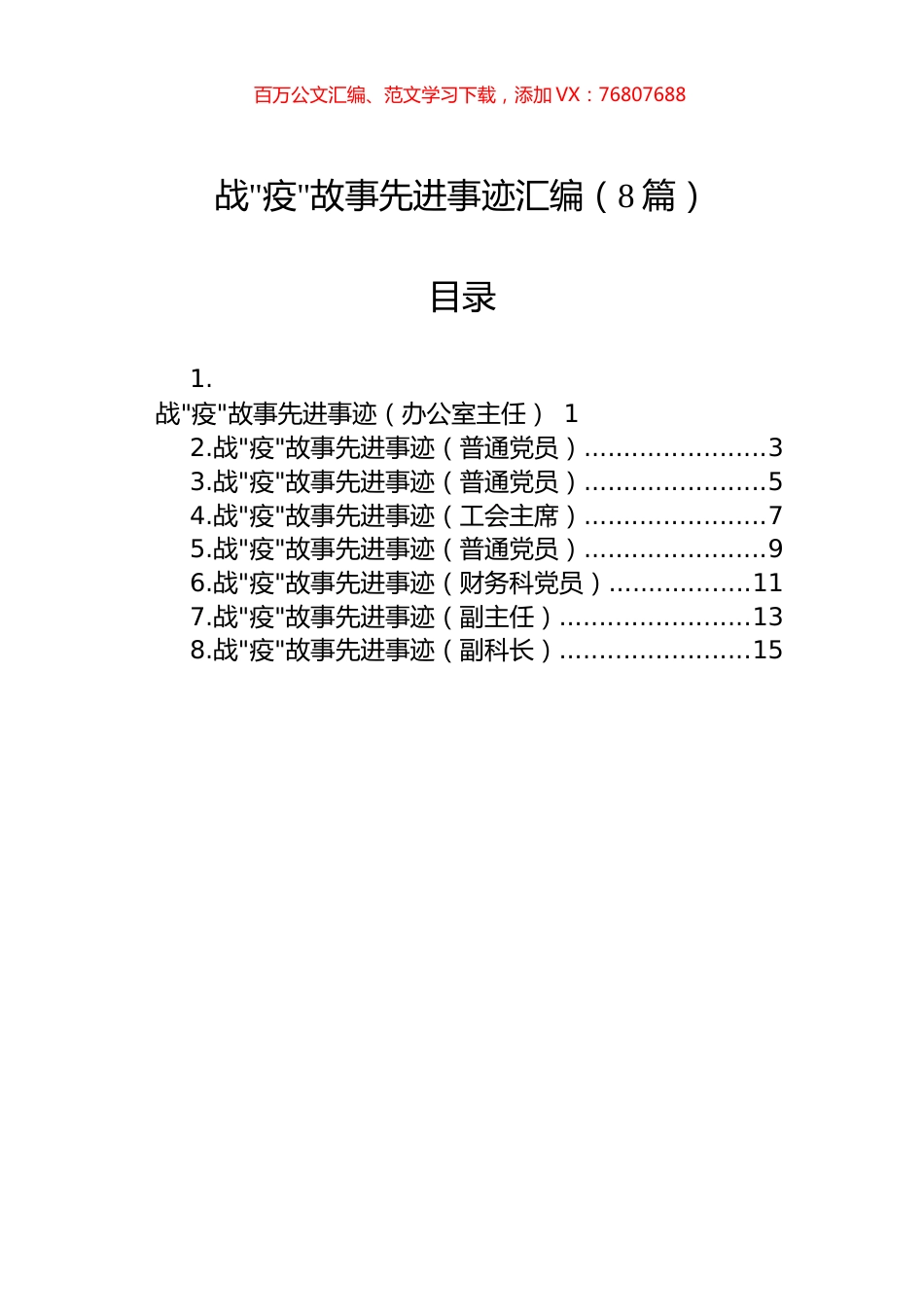 百万公文汇编、范文学习下载，添加 VX：76807688

战"疫"故事先进事迹汇编（8篇）

目录

1.
战"疫"故事先进事迹（办公室主任） 1
2.战"疫"故事先进事迹（普通党员）.......................3
3.战"疫"故事先进事迹（普通党员）.......................5
4.战"疫"故事先进事迹（工会主席）.......................7
5.战"疫"故事先进事迹（普通党员）.......................9
6.战"疫"故事先进事迹（财务科党员）..................11
7.战"疫"故事先进事迹（副主任）........................13
8.战"疫"故事先进事迹（副科长）........................15